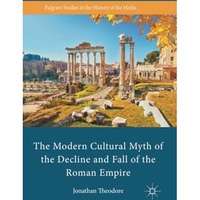 Palgrave Studies in the History of the Media

The Modern Cultural Myth of the Decline and Fall of the Roman Empire

Jonathan Theodore